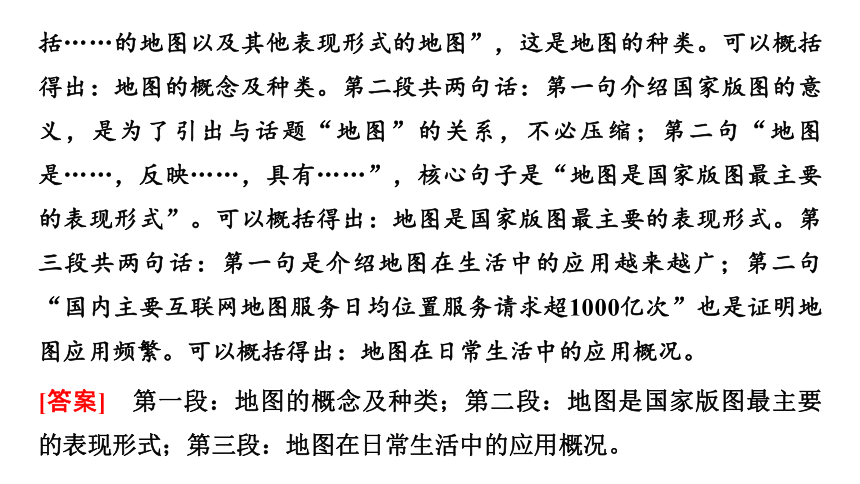 括……的地图以及其他表现形式的地图”，这是地图的种类。可以概括得出：地图的概念及种类。第二段共两句话：第一句介绍国家版图的意义，是为了引出与话题“地图”的关系，不必压缩；第二句“地图是……，反映……，具有……”，核心句子是“地图是国家版图最主要的表现形式”。可以概括得出：地图是国家版图最主要的表现形式。第三段共两句话：第一句是介绍地图在生活中的应用越来越广；第二句“国内主要互联网地图服务日均位置服务请求超1000亿次”也是证明地图应用频繁。可以概括得出：地图在日常生活中的应用概况。

[答案]　第一段：地图的概念及种类；第二段：地图是国家版图最主要的表现形式；第三段：地图在日常生活中的应用概况。